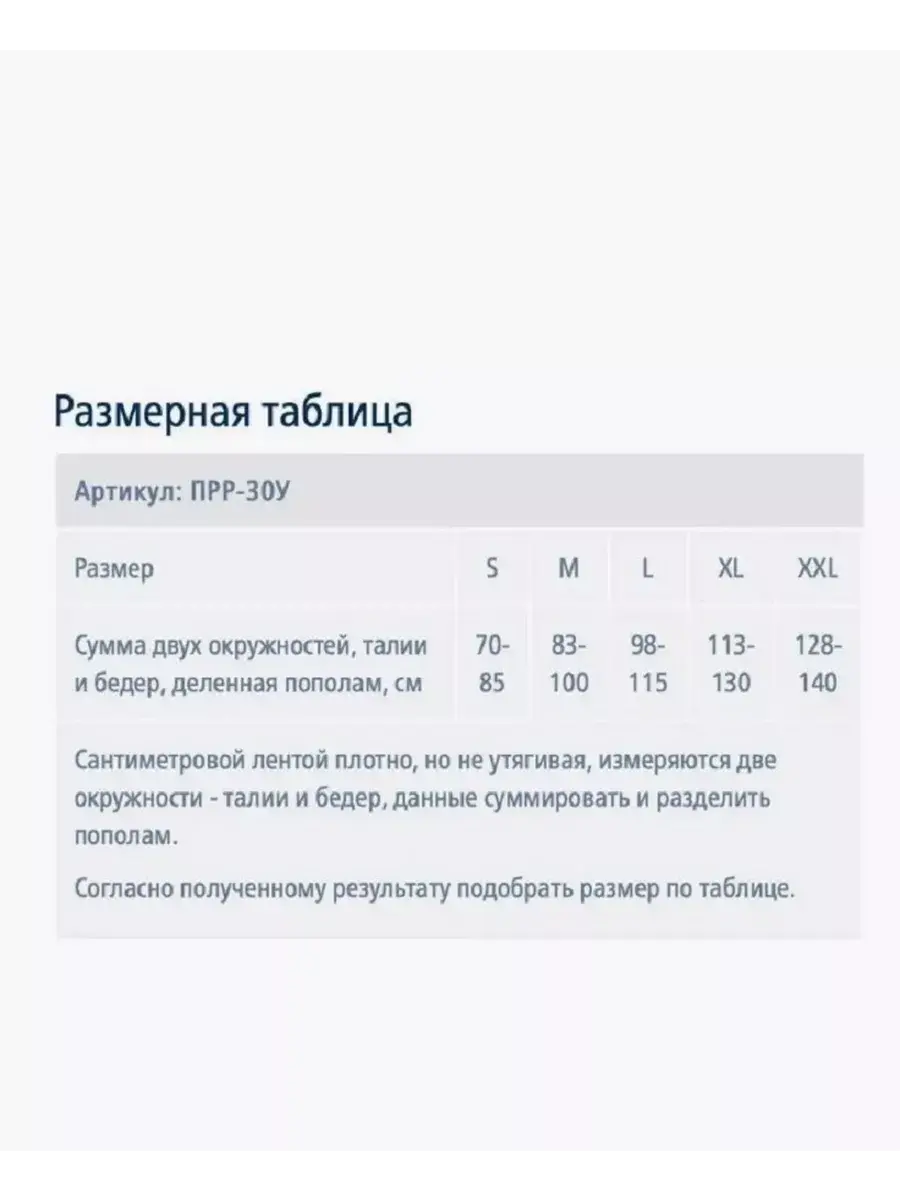 Размерная таблица

Артикул: ПРР-30У

| Размер | S | M | L | XL | XXL |
|---|---|---|---|---|---|
| Сумма двух окружностей, талии и бедер, деленная пополам, см | 70-85 | 83-100 | 98-115 | 113-130 | 128-140 |

Сантиметровой лентой плотно, но не утягивая, измеряются две окружности - талии и бедер, данные суммировать и разделить пополам.

Согласно полученному результату подобрать размер по таблице.